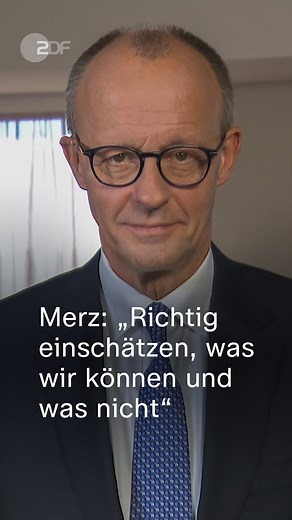 ZDF

Merz: „Richtig einschätzen, was wir können und was nicht“